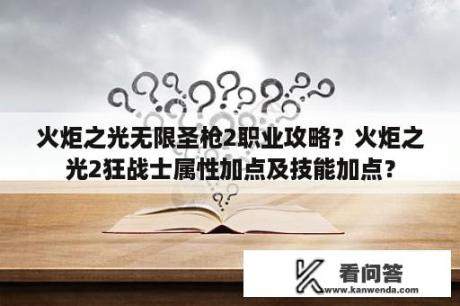 火炬之光无限圣枪2职业攻略？火炬之光2狂战士属性加点及技能加点？

看问答
www.kanwenda.com